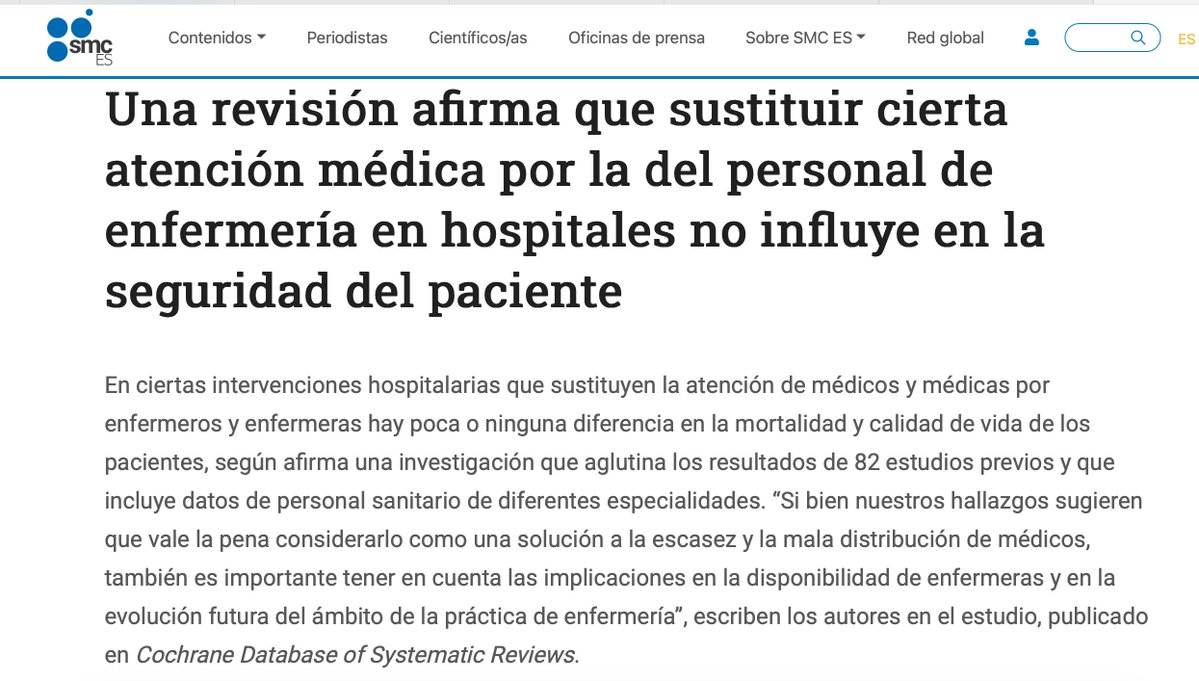 smc ES

Contenidos Periodistas Científicos/as Oficinas de prensa Sobre SMC ES Red global ES

Una revisión afirma que sustituir cierta atención médica por la del personal de enfermería en hospitales no influye en la seguridad del paciente

En ciertas intervenciones hospitalarias que sustituyen la atención de médicos y médicas por enfermeros y enfermeras hay poca o ninguna diferencia en la mortalidad y calidad de vida de los pacientes, según afirma una investigación que aglutina los resultados de 82 estudios previos y que incluye datos de personal sanitario de diferentes especialidades. “Si bien nuestros hallazgos sugieren que vale la pena considerarlo como una solución a la escasez y la mala distribución de médicos, también es importante tener en cuenta las implicaciones en la disponibilidad de enfermeras y en la evolución futura del ámbito de la práctica de enfermería”, escriben los autores en el estudio, publicado en Cochrane Database of Systematic Reviews.